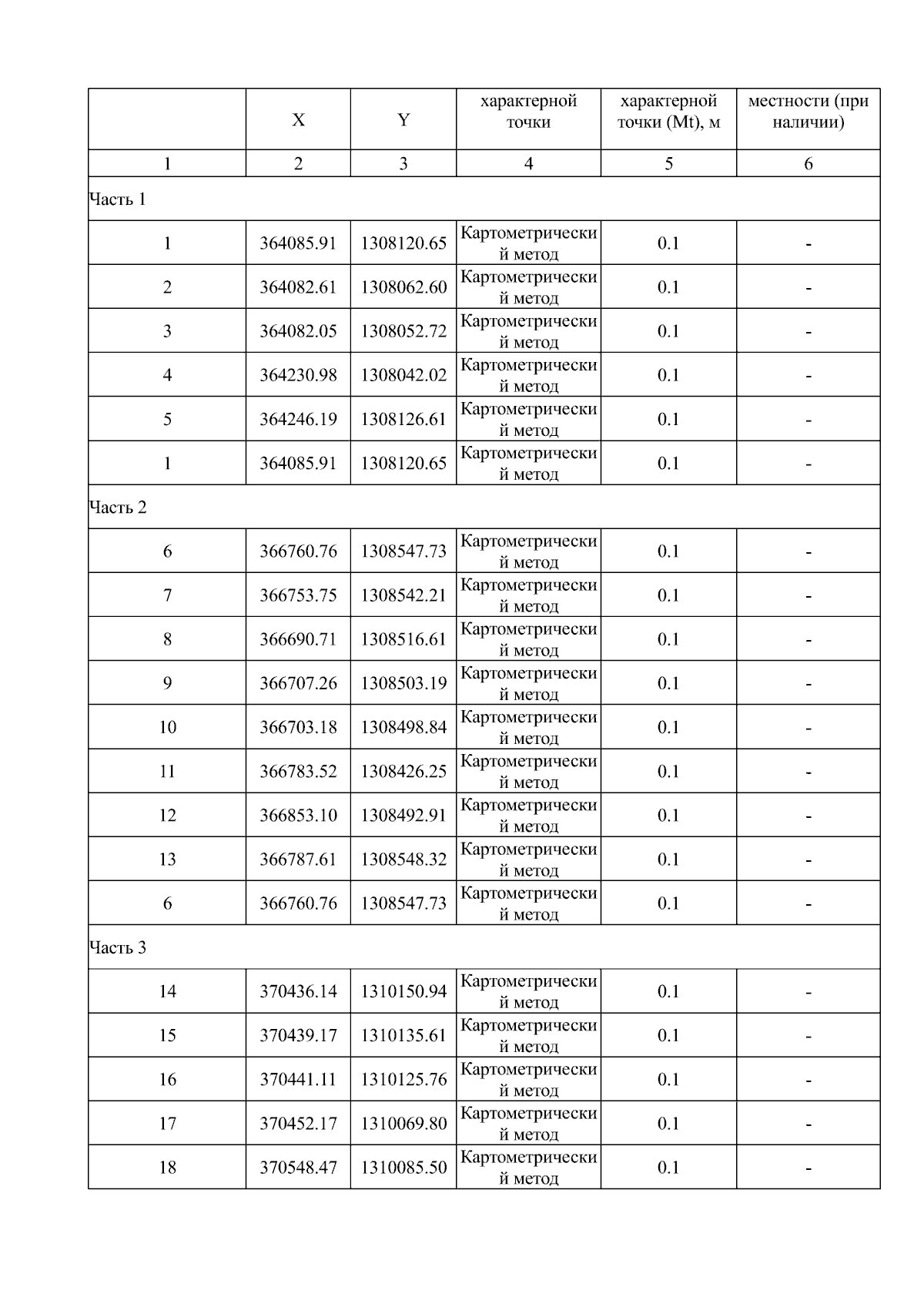 |  | X | Y | характерной точки | характерной точки (Mt), м | местности (при наличии) |
|---|---|---|---|---|---|
| 1 | 2 | 3 | 4 | 5 | 6 |
| Часть 1 |  |  |  |  |  |
| 1 | 364085.91 | 1308120.65 | Картометрический метод | 0.1 | - |
| 2 | 364082.61 | 1308062.60 | Картометрический метод | 0.1 | - |
| 3 | 364082.05 | 1308052.72 | Картометрический метод | 0.1 | - |
| 4 | 364230.98 | 1308042.02 | Картометрический метод | 0.1 | - |
| 5 | 364246.19 | 1308126.61 | Картометрический метод | 0.1 | - |
| 1 | 364085.91 | 1308120.65 | Картометрический метод | 0.1 | - |
| Часть 2 |  |  |  |  |  |
| 6 | 366760.76 | 1308547.73 | Картометрический метод | 0.1 | - |
| 7 | 366753.75 | 1308542.21 | Картометрический метод | 0.1 | - |
| 8 | 366690.71 | 1308516.61 | Картометрический метод | 0.1 | - |
| 9 | 366707.26 | 1308503.19 | Картометрический метод | 0.1 | - |
| 10 | 366703.18 | 1308498.84 | Картометрический метод | 0.1 | - |
| 11 | 366783.52 | 1308426.25 | Картометрический метод | 0.1 | - |
| 12 | 366853.10 | 1308492.91 | Картометрический метод | 0.1 | - |
| 13 | 366787.61 | 1308548.32 | Картометрический метод | 0.1 | - |
| 6 | 366760.76 | 1308547.73 | Картометрический метод | 0.1 | - |
| Часть 3 |  |  |  |  |  |
| 14 | 370436.14 | 1310150.94 | Картометрический метод | 0.1 | - |
| 15 | 370439.17 | 1310135.61 | Картометрический метод | 0.1 | - |
| 16 | 370441.11 | 1310125.76 | Картометрический метод | 0.1 | - |
| 17 | 370452.17 | 1310069.80 | Картометрический метод | 0.1 | - |
| 18 | 370548.47 | 1310085.50 | Картометрический метод | 0.1 | - |